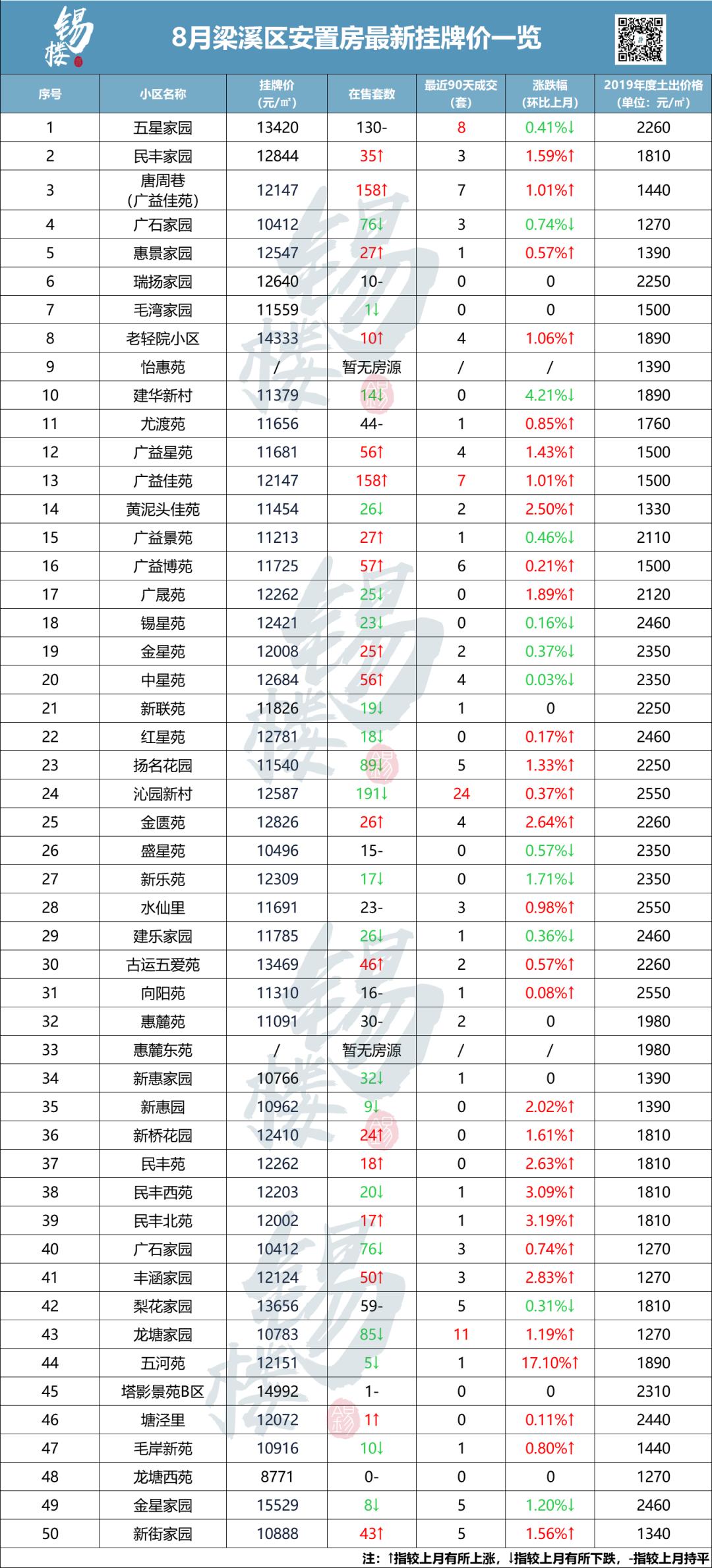 锡楼

8月梁溪区安置房最新挂牌价一览

| 序号 | 小区名称 | 挂牌价（元/㎡） | 在售套数 | 最近90天成交（套） | 涨跌幅（环比上月） | 2019年度土出价格（单位：元/㎡） |
|---|---|---|---|---|---|---|
| 1 | 五星家园 | 13420 | 130- | 8 | 0.41%↓ | 2260 |
| 2 | 民丰家园 | 12844 | 35↑ | 3 | 1.59%↑ | 1810 |
| 3 | 唐周巷（广益佳苑） | 12147 | 158↑ | 7 | 1.01%↑ | 1440 |
| 4 | 广石家园 | 10412 | 76↓ | 3 | 0.74%↓ | 1270 |
| 5 | 惠景家园 | 12547 | 27↑ | 1 | 0.57%↑ | 1390 |
| 6 | 瑞扬家园 | 12640 | 10- | 0 | 0 | 2250 |
| 7 | 毛湾家园 | 11559 | 1↓ | 0 | 0 | 1500 |
| 8 | 老轻院小区 | 14333 | 10↑ | 4 | 1.06%↑ | 1890 |
| 9 | 怡惠苑 | / | 暂无房源 | / | / | 1390 |
| 10 | 建华新村 | 11379 | 14↓ | 0 | 4.21%↓ | 1890 |
| 11 | 尤渡苑 | 11656 | 44- | 1 | 0.85%↑ | 1760 |
| 12 | 广益星苑 | 11681 | 56↑ | 4 | 1.43%↑ | 1500 |
| 13 | 广益佳苑 | 12147 | 158↑ | 7 | 1.01%↑ | 1500 |
| 14 | 黄泥头佳苑 | 11454 | 26↓ | 2 | 2.50%↑ | 1330 |
| 15 | 广益景苑 | 11213 | 27↑ | 1 | 0.46%↓ | 2110 |
| 16 | 广益博苑 | 11725 | 57↑ | 6 | 0.21%↑ | 1500 |
| 17 | 广晟苑 | 12262 | 25↓ | 0 | 1.89%↑ | 2120 |
| 18 | 锡星苑 | 12421 | 23↓ | 0 | 0.16%↓ | 2460 |
| 19 | 金星苑 | 12008 | 25↑ | 2 | 0.37%↓ | 2350 |
| 20 | 中星苑 | 12684 | 56↑ | 4 | 0.03%↓ | 2350 |
| 21 | 新联苑 | 11826 | 19↓ | 1 | 0 | 2250 |
| 22 | 红星苑 | 12781 | 18↓ | 0 | 0.17%↑ | 2460 |
| 23 | 扬名花园 | 11540 | 89↓ | 5 | 1.33%↑ | 2250 |
| 24 | 沁园新村 | 12587 | 191↓ | 24 | 0.37%↑ | 2550 |
| 25 | 金匮苑 | 12826 | 26↑ | 4 | 2.64%↑ | 2260 |
| 26 | 盛星苑 | 10496 | 15- | 0 | 0.57%↓ | 2350 |
| 27 | 新乐苑 | 12309 | 17↓ | 0 | 1.71%↓ | 2350 |
| 28 | 水仙里 | 11691 | 23- | 3 | 0.98%↑ | 2550 |
| 29 | 建乐家园 | 11785 | 26↓ | 1 | 0.36%↓ | 2460 |
| 30 | 古运五爱苑 | 13469 | 46↑ | 2 | 0.57%↑ | 2260 |
| 31 | 向阳苑 | 11310 | 16- | 1 | 0.08%↑ | 2550 |
| 32 | 惠麓苑 | 11091 | 30- | 2 | 0 | 1980 |
| 33 | 惠麓东苑 | / | 暂无房源 | / | / | 1980 |
| 34 | 新惠家园 | 10766 | 32↓ | 1 | 0 | 1390 |
| 35 | 新惠园 | 10962 | 9↓ | 0 | 2.02%↑ | 1390 |
| 36 | 新桥花园 | 12410 | 24↑ | 0 | 1.61%↑ | 1810 |
| 37 | 民丰苑 | 12262 | 18↑ | 0 | 2.63%↑ | 1810 |
| 38 | 民丰西苑 | 12203 | 20↓ | 1 | 3.09%↑ | 1810 |
| 39 | 民丰北苑 | 12002 | 17↑ | 1 | 3.19%↑ | 1810 |
| 40 | 广石家园 | 10412 | 76↓ | 3 | 0.74%↑ | 1270 |
| 41 | 丰涵家园 | 12124 | 50↑ | 3 | 2.83%↑ | 1270 |
| 42 | 梨花家园 | 13656 | 59- | 5 | 0.31%↓ | 1810 |
| 43 | 龙塘家园 | 10783 | 85↓ | 11 | 1.19%↑ | 1270 |
| 44 | 五河苑 | 12151 | 5↓ | 1 | 17.10%↑ | 1890 |
| 45 | 塔影景苑B区 | 14992 | 1- | 0 | 0 | 2310 |
| 46 | 塘泾里 | 12072 | 1↑ | 0 | 0.11%↑ | 2440 |
| 47 | 毛岸新苑 | 10916 | 10↓ | 1 | 0.80%↑ | 1440 |
| 48 | 龙塘西苑 | 8771 | 0- | 0 | 0 | 1270 |
| 49 | 金星家园 | 15529 | 8↓ | 5 | 1.20%↓ | 2460 |
| 50 | 新街家园 | 10888 | 43↑ | 5 | 1.56%↑ | 1340 |

注：↑指较上月有所上涨，↓指较上月有所下跌，-指较上月持平